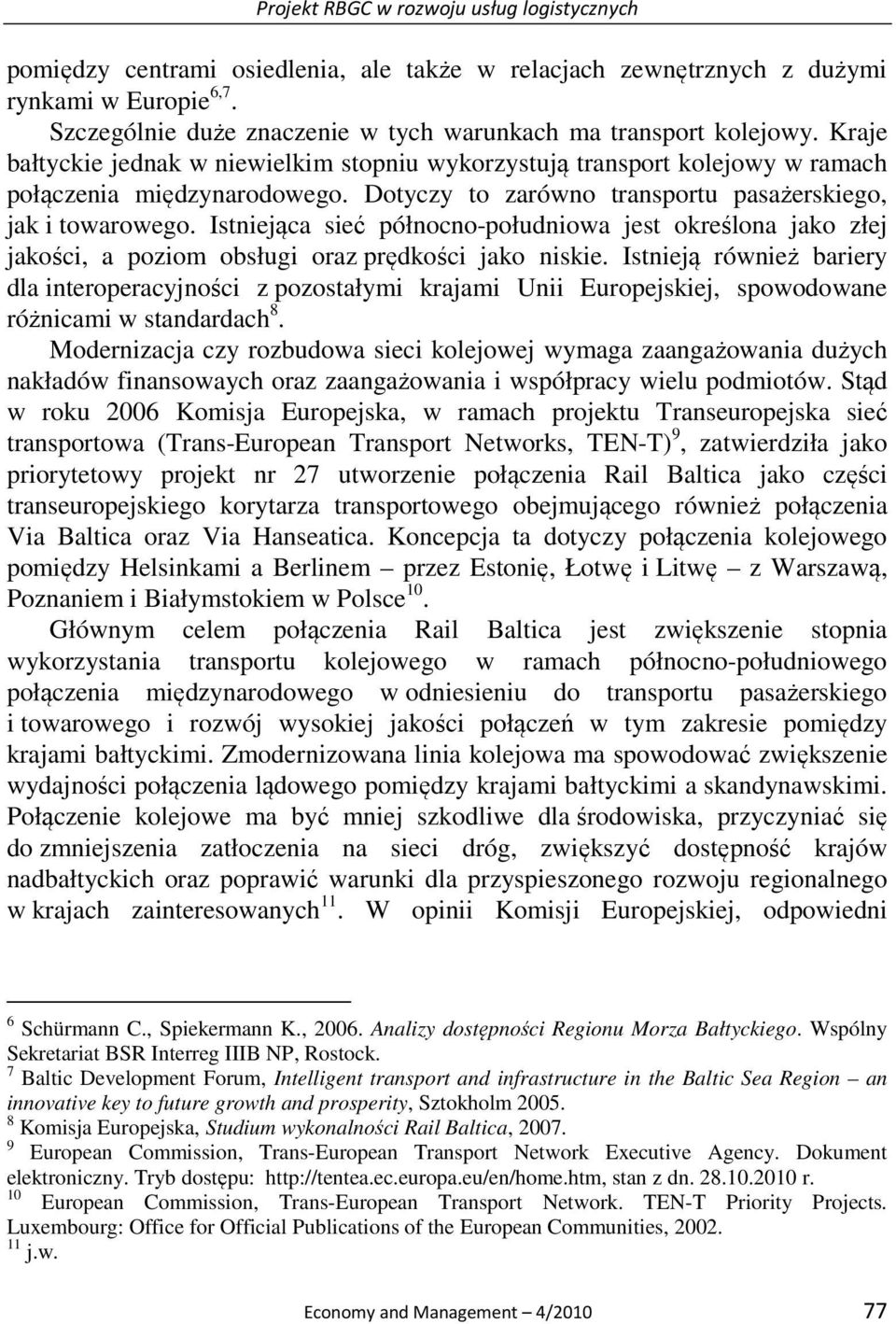 Projekt RBGC w rozwoju usług logistycznych

pomiędzy centrami osiedlenia, ale także w relacjach zewnętrznych z dużymi rynkami w Europie$^{6,7}$.

Szczególnie duże znaczenie w tych warunkach ma transport kolejowy. Kraje bałtyckie jednak w niewielkim stopniu wykorzystują transport kolejowy w ramach połączenia międzynarodowego. Dotyczy to zarówno transportu pasażerskiego, jak i towarowego. Istniejąca sieć północno-południowa jest określona jako złej jakości, a poziom obsługi oraz prędkości jako niskie. Istnieją również bariery dla interoperacyjności z pozostałymi krajami Unii Europejskiej, spowodowane różnicami w standardach$^{8}$.

Modernizacja czy rozbudowa sieci kolejowej wymaga zaangażowania dużych nakładów finansowaych oraz zaangażowania i współpracy wielu podmiotów. Stąd w roku 2006 Komisja Europejska, w ramach projektu Transeuropejska sieć transportowa (Trans-European Transport Networks, TEN-T)$^{9}$, zatwierdziła jako priorytetowy projekt nr 27 utworzenie połączenia Rail Baltica jako części transeuropejskiego korytarza transportowego obejmującego również połączenia Via Baltica oraz Via Hanseatica. Koncepcja ta dotyczy połączenia kolejowego pomiędzy Helsinkami a Berlinem – przez Estonię, Łotwę i Litwę – z Warszawą, Poznaniem i Białymstokiem w Polsce$^{10}$.

Głównym celem połączenia Rail Baltica jest zwiększenie stopnia wykorzystania transportu kolejowego w ramach północno-południowego połączenia międzynarodowego w odniesieniu do transportu pasażerskiego i towarowego i rozwój wysokiej jakości połączeń w tym zakresie pomiędzy krajami bałtyckimi. Zmodernizowana linia kolejowa ma spowodować zwiększenie wydajności połączenia lądowego pomiędzy krajami bałtyckimi a skandynawskimi. Połączenie kolejowe ma być mniej szkodliwe dla środowiska, przyczyniać się do zmniejszenia zatłoczenia na sieci dróg, zwiększyć dostępność krajów nadbałtyckich oraz poprawić warunki dla przyspieszonego rozwoju regionalnego w krajach zainteresowanych$^{11}$. W opinii Komisji Europejskiej, odpowiedni

$^{6}$ Schürmann C., Spiekermann K., 2006. Analizy dostępności Regionu Morza Bałtyckiego. Wspólny Sekretariat BSR Interreg IIIB NP, Rostock.
$^{7}$ Baltic Development Forum, Intelligent transport and infrastructure in the Baltic Sea Region – an innovative key to future growth and prosperity, Sztokholm 2005.
$^{8}$ Komisja Europejska, Studium wykonalności Rail Baltica, 2007.
$^{9}$ European Commission, Trans-European Transport Network Executive Agency. Dokument elektroniczny. Tryb dostępu: http://tentea.ec.europa.eu/en/home.htm, stan z dn. 28.10.2010 r.
$^{10}$ European Commission, Trans-European Transport Network. TEN-T Priority Projects. Luxembourg: Office for Official Publications of the European Communities, 2002.
$^{11}$ j.w.

Economy and Management – 4/2010 77